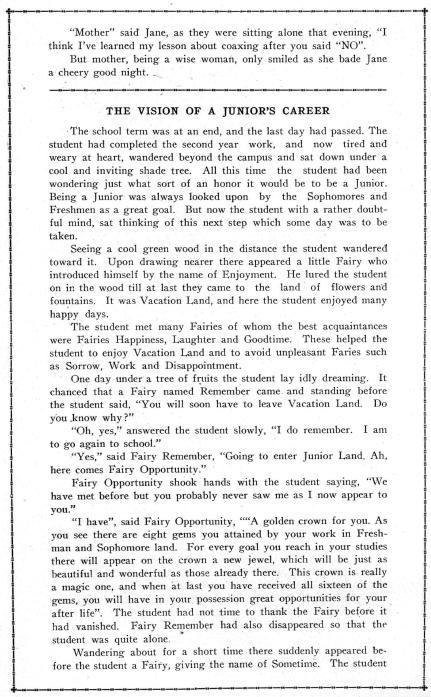 "Mother" said Jane, as they were sitting alone that evening, "I think I've learned my lesson about coaxing after you said "NO".

But mother, being a wise woman, only smiled as she bade Jane a cheery good night.

THE VISION OF A JUNIOR'S CAREER

The school term was at an end, and the last day had passed. The student had completed the second year work, and now tired and weary at heart, wandered beyond the campus and sat down under a cool and inviting shade tree. All this time the student had been wondering just what sort of an honor it would be to be a Junior. Being a Junior was always looked upon by the Sophomores and Freshmen as a great goal. But now the student with a rather doubtful mind, sat thinking of this next step which some day was to be taken.

Seeing a cool green wood in the distance the student wandered toward it. Upon drawing nearer there appeared a little Fairy who introduced himself by the name of Enjoyment. He lured the student on in the wood till at last they came to the land of flowers and fountains. It was Vacation Land, and here the student enjoyed many happy days.

The student met many Fairies of whom the best acquaintances were Fairies Happiness, Laughter and Goodtime. These helped the student to enjoy Vacation Land and to avoid unpleasant Faries such as Sorrow, Work and Disappointment.

One day under a tree of fruits the student lay idly dreaming. It chanced that a Fairy named Remember came and standing before the student said, "You will soon have to leave Vacation Land. Do you know why?"

"Oh, yes," answered the student slowly, "I do remember. I am to go again to school."

"Yes," said Fairy Remember, "Going to enter Junior Land. Ah, here comes Fairy Opportunity."

Fairy Opportunity shook hands with the student saying, "We have met before but you probably never saw me as I now appear to you."

"I have", said Fairy Opportunity, ""A golden crown for you. As you see there are eight gems you attained by your work in Freshman and Sophomore land. For every goal you reach in your studies there will appear on the crown a new jewel, which will be just as beautiful and wonderful as those already there. This crown is really a magic one, and when at last you have received all sixteen of the gems, you will have in your possession great opportunities for your after life". The student had not time to thank the Fairy before it had vanished. Fairy Remember had also disappeared so that the student was quite alone.

Wandering about for a short time there suddenly appeared before the student a Fairy, giving the name of Sometime. The student